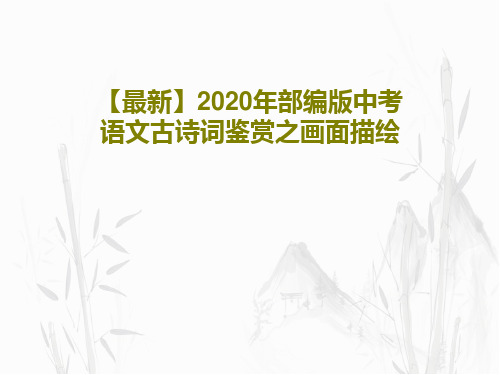 【最新】2020年部编版中考语文古诗词鉴赏之画面描绘